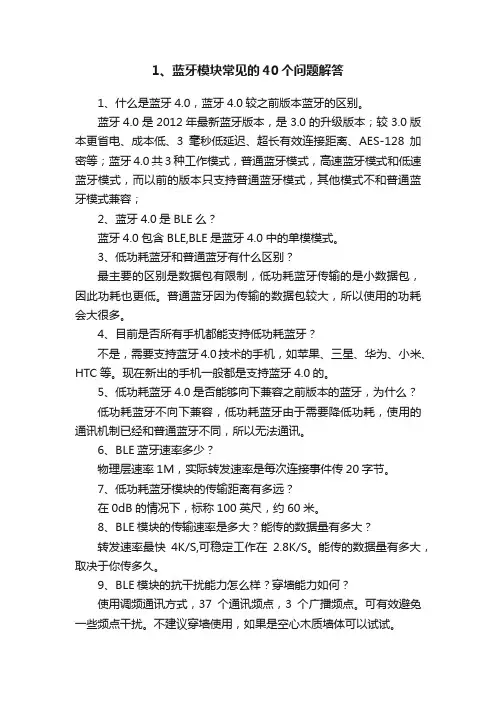 1、蓝牙模块常见的40个问题解答

1、什么是蓝牙 4.0，蓝牙 4.0 较之前版本蓝牙的区别。

蓝牙 4.0 是 2012 年最新蓝牙版本，是 3.0 的升级版本；较 3.0 版本更省电、成本低、3 毫秒低延迟、超长有效连接距离、AES-128 加密等；蓝牙 4.0 共 3 种工作模式，普通蓝牙模式，高速蓝牙模式和低速蓝牙模式，而以前的版本只支持普通蓝牙模式，其他模式不和普通蓝牙模式兼容；

2、蓝牙 4.0 是 BLE 么？

蓝牙 4.0 包含 BLE,BLE 是蓝牙 4.0 中的单模模式。

3、低功耗蓝牙和普通蓝牙有什么区别？

最主要的区别是数据包有限制，低功耗蓝牙传输的是小数据包，因此功耗也更低。普通蓝牙因为传输的数据包较大，所以使用的功耗会大很多。

4、目前是否所有手机都能支持低功耗蓝牙？

不是，需要支持蓝牙 4.0 技术的手机，如苹果、三星、华为、小米、HTC 等。现在新出的手机一般都是支持蓝牙 4.0 的。

5、低功耗蓝牙 4.0 是否能够向下兼容之前版本的蓝牙，为什么？

低功耗蓝牙不向下兼容，低功耗蓝牙由于需要降低功耗，使用的通讯机制已经和普通蓝牙不同，所以无法通讯。

6、BLE 蓝牙速率多少？

物理层速率 1M，实际转发速率是每次连接事件传 20 字节。

7、低功耗蓝牙模块的传输距离有多远？

在 0dB 的情况下，标称 100 英尺，约 60 米。

8、BLE 模块的传输速率是多大？能传的数据量有多大？

转发速率最快 4K/S,可稳定工作在 2.8K/S。能传的数据量有多大，取决于你传多久。

9、BLE 模块的抗干扰能力怎么样？穿墙能力如何？

使用调频通讯方式，37 个通讯频点，3 个广播频点。可有效避免一些频点干扰。不建议穿墙使用，如果是空心木质墙体可以试试。